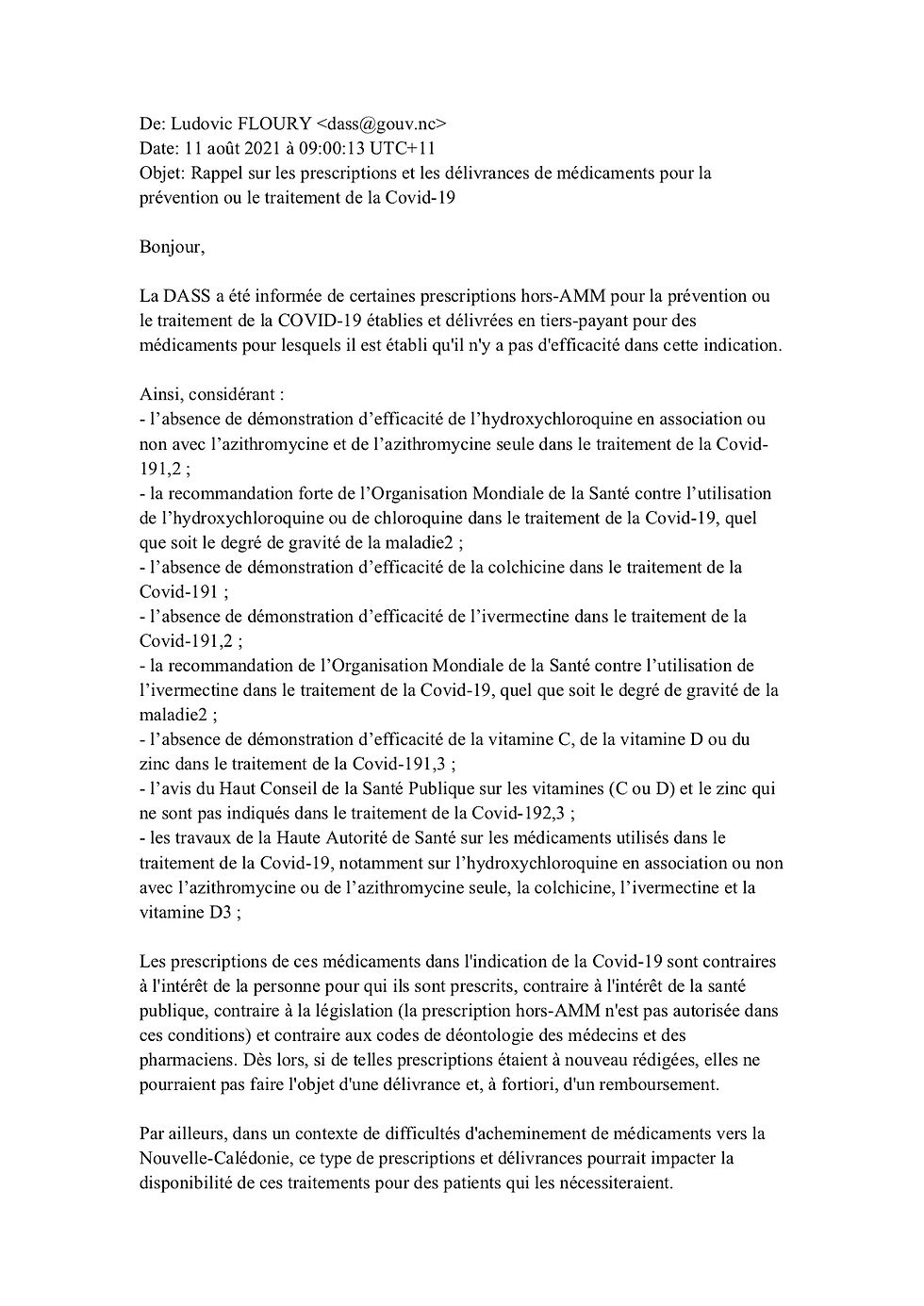 De: Ludovic FLOURY <dass@gouv.nc>
Date: 11 août 2021 à 09:00:13 UTC+11
Objet: Rappel sur les prescriptions et les délivrances de médicaments pour la prévention ou le traitement de la Covid-19

Bonjour,

La DASS a été informée de certaines prescriptions hors-AMM pour la prévention ou le traitement de la COVID-19 établies et délivrées en tiers-payant pour des médicaments pour lesquels il est établi qu'il n'y a pas d'efficacité dans cette indication.

Ainsi, considérant :
- l'absence de démonstration d'efficacité de l'hydroxychloroquine en association ou non avec l'azithromycine et de l'azithromycine seule dans le traitement de la Covid-191,2 ;
- la recommandation forte de l'Organisation Mondiale de la Santé contre l'utilisation de l'hydroxychloroquine ou de chloroquine dans le traitement de la Covid-19, quel que soit le degré de gravité de la maladie2 ;
- l'absence de démonstration d'efficacité de la colchicine dans le traitement de la Covid-191 ;
- l'absence de démonstration d'efficacité de l'ivermectine dans le traitement de la Covid-191,2 ;
- la recommandation de l'Organisation Mondiale de la Santé contre l'utilisation de l'ivermectine dans le traitement de la Covid-19, quel que soit le degré de gravité de la maladie2 ;
- l'absence de démonstration d'efficacité de la vitamine C, de la vitamine D ou du zinc dans le traitement de la Covid-191,3 ;
- l'avis du Haut Conseil de la Santé Publique sur les vitamines (C ou D) et le zinc qui ne sont pas indiqués dans le traitement de la Covid-192,3 ;
- les travaux de la Haute Autorité de Santé sur les médicaments utilisés dans le traitement de la Covid-19, notamment sur l'hydroxychloroquine en association ou non avec l'azithromycine ou de l'azithromycine seule, la colchicine, l'ivermectine et la vitamine D3 ;

Les prescriptions de ces médicaments dans l'indication de la Covid-19 sont contraires à l'intérêt de la personne pour qui ils sont prescrits, contraire à l'intérêt de la santé publique, contraire à la législation (la prescription hors-AMM n'est pas autorisée dans ces conditions) et contraire aux codes de déontologie des médecins et des pharmaciens. Dès lors, si de telles prescriptions étaient à nouveau rédigées, elles ne pourraient pas faire l'objet d'une délivrance et, à fortiori, d'un remboursement.

Par ailleurs, dans un contexte de difficultés d'acheminement de médicaments vers la Nouvelle-Calédonie, ce type de prescriptions et délivrances pourrait impacter la disponibilité de ces traitements pour des patients qui les nécessiteraient.